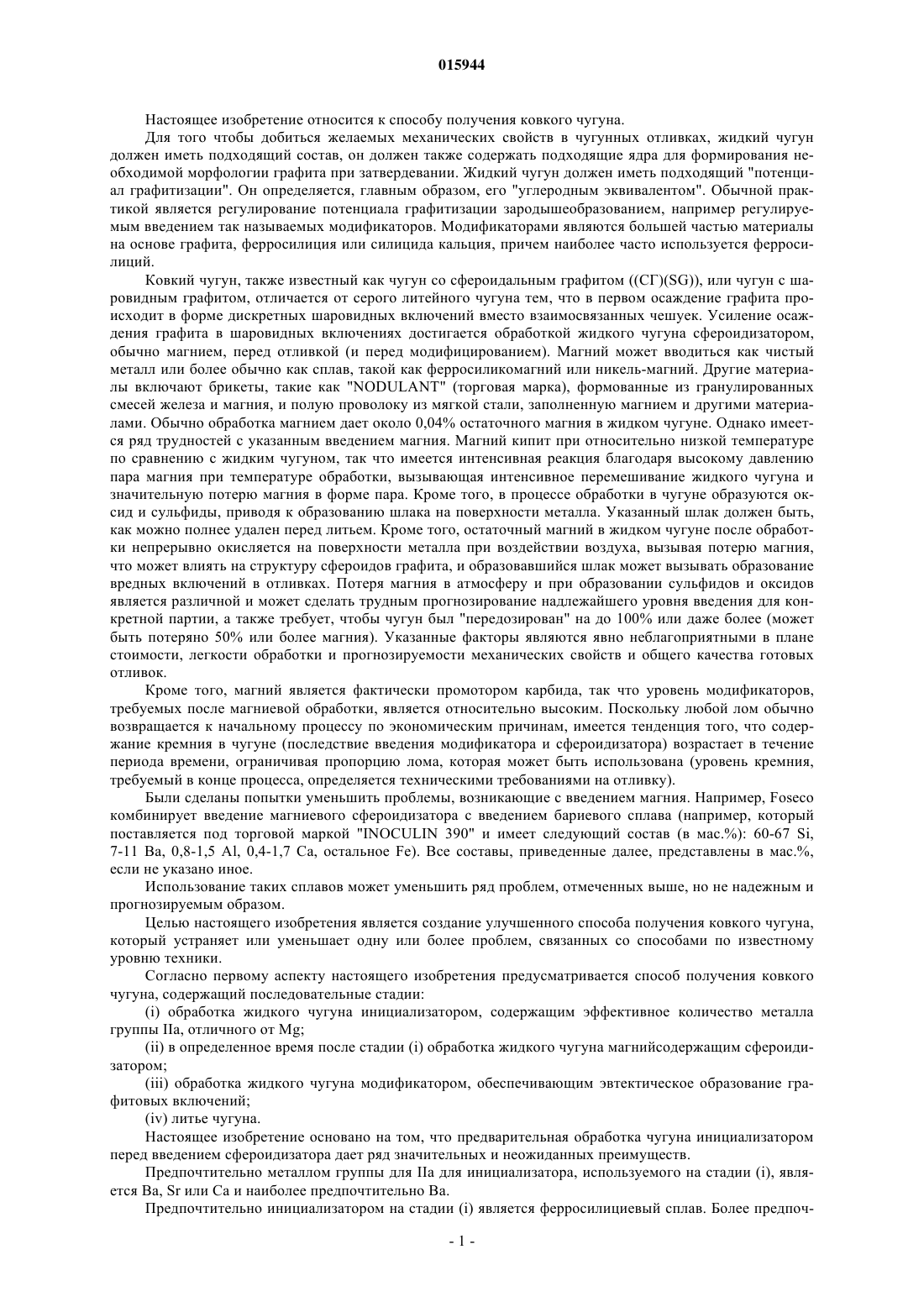 015944

Настоящее изобретение относится к способу получения ковкого чугуна.

Для того чтобы добиться желаемых механических свойств в чугунных отливках, жидкий чугун должен иметь подходящий состав, он должен также содержать подходящие ядра для формирования необходимой морфологии графита при затвердевании. Жидкий чугун должен иметь подходящий "потенциал графитизации". Он определяется, главным образом, его "углеродным эквивалентом". Обычной практикой является регулирование потенциала графитизации зародышеобразованием, например регулируемым введением так называемых модификаторов. Модификаторами являются большей частью материалы на основе графита, ферросилиция или силицида кальция, причем наиболее часто используется ферросилиций.

Ковкий чугун, также известный как чугун со сфероидальным графитом ((СГ)(SG)), или чугун с шаровидным графитом, отличается от серого литейного чугуна тем, что в первом осаждение графита происходит в форме дискретных шаровидных включений вместо взаимосвязанных чешуек. Усиление осаждения графита в шаровидных включениях достигается обработкой жидкого чугуна сфероидизатором, обычно магнием, перед отливкой (и перед модифицированием). Магний может вводиться как чистый металл или более обычно как сплав, такой как ферросиликомагний или никель-магний. Другие материалы включают брикеты, такие как "NODULANT" (торговая марка), формованные из гранулированных смесей железа и магния, и полую проволоку из мягкой стали, заполненную магнием и другими материалами. Обычно обработка магнием дает около 0,04% остаточного магния в жидком чугуне. Однако имеется ряд трудностей с указанным введением магния. Магний кипит при относительно низкой температуре по сравнению с жидким чугуном, так что имеется интенсивная реакция благодаря высокому давлению пара магния при температуре обработки, вызывающая интенсивное перемешивание жидкого чугуна и значительную потерю магния в форме пара. Кроме того, в процессе обработки в чугуне образуются оксид и сульфиды, приводя к образованию шлака на поверхности металла. Указанный шлак должен быть, как можно полнее удален перед литьем. Кроме того, остаточный магний в жидком чугуне после обработки непрерывно окисляется на поверхности металла при воздействии воздуха, вызывая потерю магния, что может влиять на структуру сфероидов графита, и образовавшийся шлак может вызывать образование вредных включений в отливках. Потеря магния в атмосферу и при образовании сульфидов и оксидов является различной и может сделать трудным прогнозирование надлежайшего уровня введения для конкретной партии, а также требует, чтобы чугун был "передозирован" на до 100% или даже более (может быть потеряно 50% или более магния). Указанные факторы являются явно неблагоприятными в плане стоимости, легкости обработки и прогнозируемости механических свойств и общего качества готовых отливок.

Кроме того, магний является фактически промотором карбида, так что уровень модификаторов, требуемых после магниевой обработки, является относительно высоким. Поскольку любой лом обычно возвращается к начальному процессу по экономическим причинам, имеется тенденция того, что содержание кремния в чугуне (последствие введения модификатора и сфероидизатора) возрастает в течение периода времени, ограничивая пропорцию лома, которая может быть использована (уровень кремния, требуемый в конце процесса, определяется техническими требованиями на отливку).

Были сделаны попытки уменьшить проблемы, возникающие с введением магния. Например, Foseco комбинирует введение магниевого сфероидизатора с введением бариевого сплава (например, который поставляется под торговой маркой "INOCULIN 390" и имеет следующий состав (в мас.%): 60-67 Si, 7-11 Ba, 0,8-1,5 Al, 0,4-1,7 Ca, остальное Fe). Все составы, приведенные далее, представлены в мас.%, если не указано иное.

Использование таких сплавов может уменьшить ряд проблем, отмеченных выше, но не надежным и прогнозируемым образом.

Целью настоящего изобретения является создание улучшенного способа получения ковкого чугуна, который устраняет или уменьшает одну или более проблем, связанных со способами по известному уровню техники.

Согласно первому аспекту настоящего изобретения предусматривается способ получения ковкого чугуна, содержащий последовательные стадии:

(i) обработка жидкого чугуна инициализатором, содержащим эффективное количество металла группы IIa, отличного от Mg;

(ii) в определенное время после стадии (i) обработка жидкого чугуна магнийсодержащим сфероидизатором;

(iii) обработка жидкого чугуна модификатором, обеспечивающим эвтектическое образование графитовых включений;

(iv) литье чугуна.

Настоящее изобретение основано на том, что предварительная обработка чугуна инициализатором перед введением сфероидизатора дает ряд значительных и неожиданных преимуществ.

Предпочтительно металлом группы для IIa для инициализатора, используемого на стадии (i), является Ba, Sr или Ca и наиболее предпочтительно Ba.

Предпочтительно инициализатором на стадии (i) является ферросилициевый сплав. Более предпоч-

- 1 -